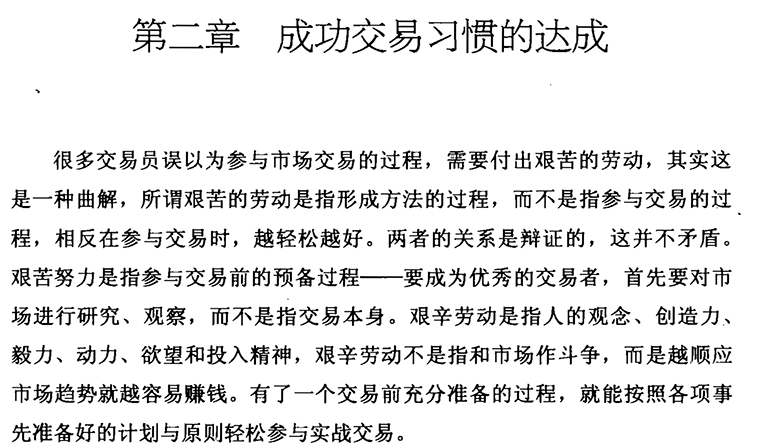 第二章　成功交易习惯的达成

很多交易员误以为参与市场交易的过程，需要付出艰苦的劳动，其实这是一种曲解，所谓艰苦的劳动是指形成方法的过程，而不是指参与交易的过程，相反在参与交易时，越轻松越好。两者的关系是辩证的，这并不矛盾。艰苦努力是指参与交易前的预备过程——要成为优秀的交易者，首先要对市场进行研究、观察，而不是指交易本身。艰辛劳动是指人的观念、创造力、毅力、动力、欲望和投入精神，艰辛劳动不是指和市场作斗争，而是越顺应市场趋势就越容易赚钱。有了一个交易前充分准备的过程，就能按照各项事先准备好的计划与原则轻松参与实战交易。